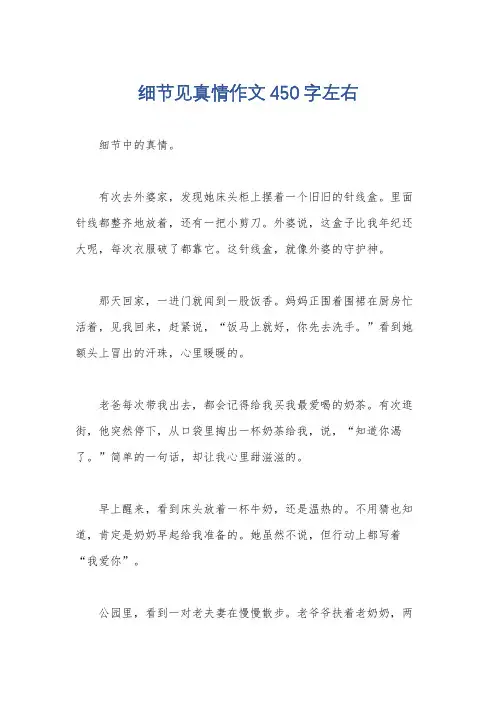 细节见真情作文450字左右

细节中的真情。

有次去外婆家，发现她床头柜上摆着一个旧旧的针线盒。里面针线都整齐地放着，还有一把小剪刀。外婆说，这盒子比我年纪还大呢，每次衣服破了都靠它。这针线盒，就像外婆的守护神。

那天回家，一进门就闻到一股饭香。妈妈正围着围裙在厨房忙活着，见我回来，赶紧说，“饭马上就好，你先去洗手。”看到她额头上冒出的汗珠，心里暖暖的。

老爸每次带我出去，都会记得给我买我最爱喝的奶茶。有次逛街，他突然停下，从口袋里掏出一杯奶茶给我，说，“知道你渴了。”简单的一句话，却让我心里甜滋滋的。

早上醒来，看到床头放着一杯牛奶，还是温热的。不用猜也知道，肯定是奶奶早起给我准备的。她虽然不说，但行动上都写着“我爱你”。

公园里，看到一对老夫妻在慢慢散步。老爷爷扶着老奶奶，两